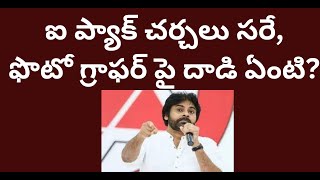 ఐ ప్యాక్ చర్చలు సరే,
ఫొటో గ్రాఫర్ పై దాడి ఏంటి?